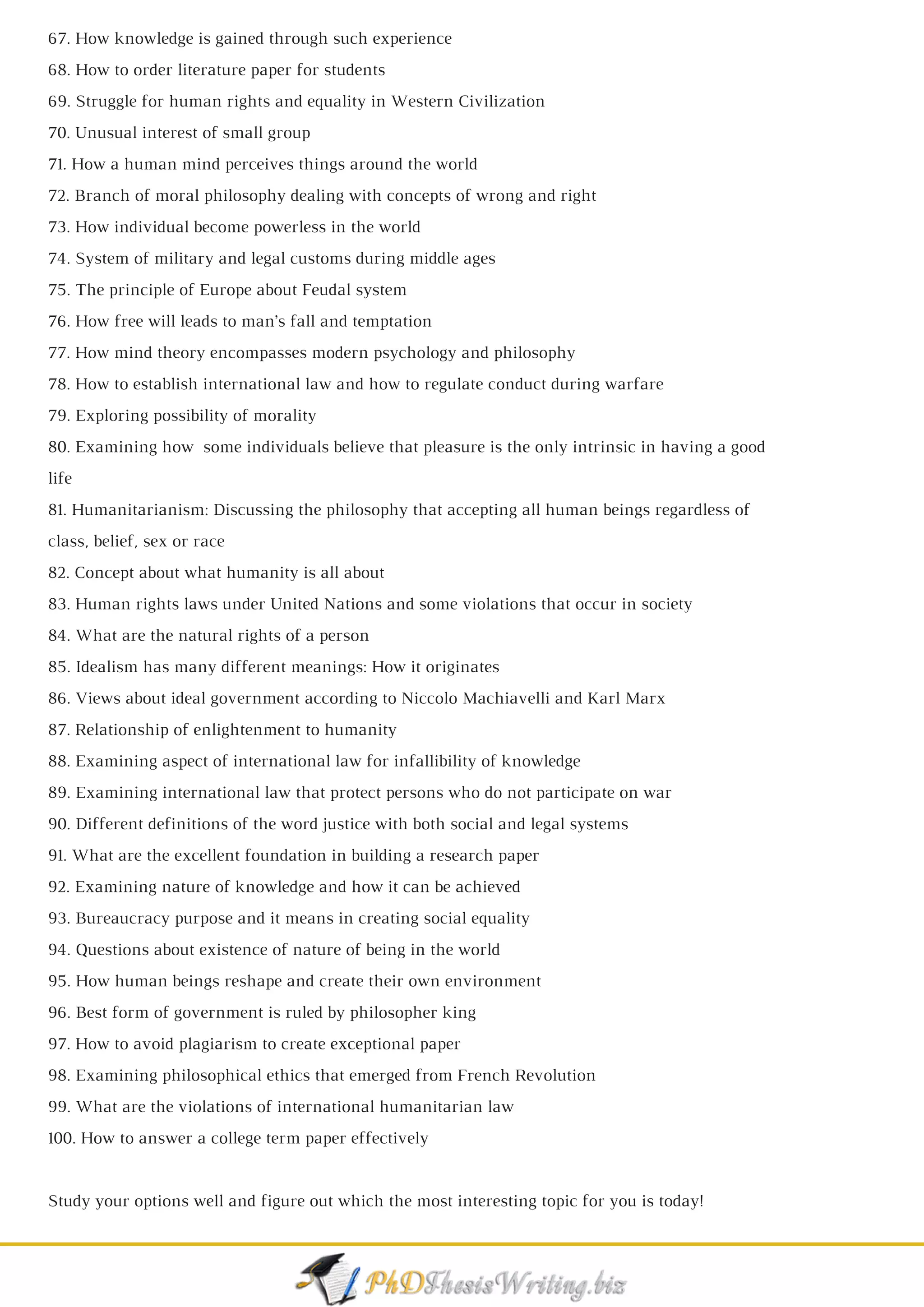 67. How knowledge is gained through such experience
68. How to order literature paper for students
69. Struggle for human rights and equality in Western Civilization
70. Unusual interest of small group
71. How a human mind perceives things around the world
72. Branch of moral philosophy dealing with concepts of wrong and right
73. How individual become powerless in the world
74. System of military and legal customs during middle ages
75. The principle of Europe about Feudal system
76. How free will leads to man's fall and temptation
77. How mind theory encompasses modern psychology and philosophy
78. How to establish international law and how to regulate conduct during warfare
79. Exploring possibility of morality
80. Examining how some individuals believe that pleasure is the only intrinsic in having a good life
81. Humanitarianism: Discussing the philosophy that accepting all human beings regardless of class, belief, sex or race
82. Concept about what humanity is all about
83. Human rights laws under United Nations and some violations that occur in society
84. What are the natural rights of a person
85. Idealism has many different meanings: How it originates
86. Views about ideal government according to Niccolo Machiavelli and Karl Marx
87. Relationship of enlightenment to humanity
88. Examining aspect of international law for infallibility of knowledge
89. Examining international law that protect persons who do not participate on war
90. Different definitions of the word justice with both social and legal systems
91. What are the excellent foundation in building a research paper
92. Examining nature of knowledge and how it can be achieved
93. Bureaucracy purpose and it means in creating social equality
94. Questions about existence of nature of being in the world
95. How human beings reshape and create their own environment
96. Best form of government is ruled by philosopher king
97. How to avoid plagiarism to create exceptional paper
98. Examining philosophical ethics that emerged from French Revolution
99. What are the violations of international humanitarian law
100. How to answer a college term paper effectively

Study your options well and figure out which the most interesting topic for you is today!

PhDThesisWriting.biz